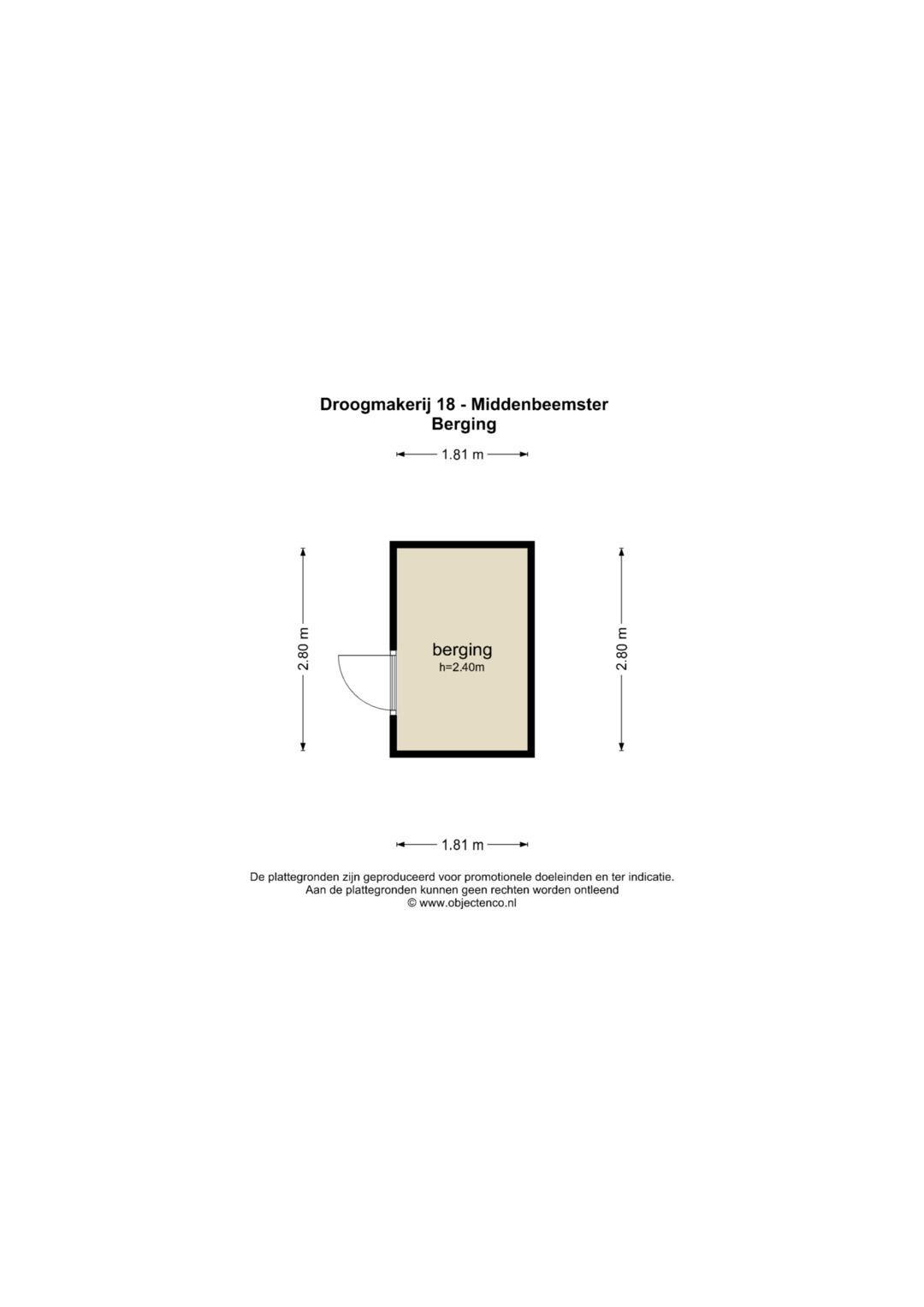 Droogmakerij 18 - Middenbeemster
Berging

1.81 m

2.80 m

berging
h=2.40m

2.80 m

1.81 m

De plattegronden zijn geproduceerd voor promotionele doeleinden en ter indicatie.
Aan de plattegronden kunnen geen rechten worden ontleend
© www.objectenco.nl